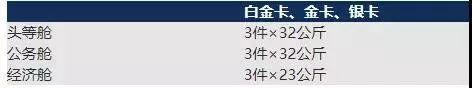 |  | 白金卡、金卡、银卡 |
|---|---|
| 头等舱 | 3件×32公斤 |
| 公务舱 | 3件×32公斤 |
| 经济舱 | 3件×23公斤 |